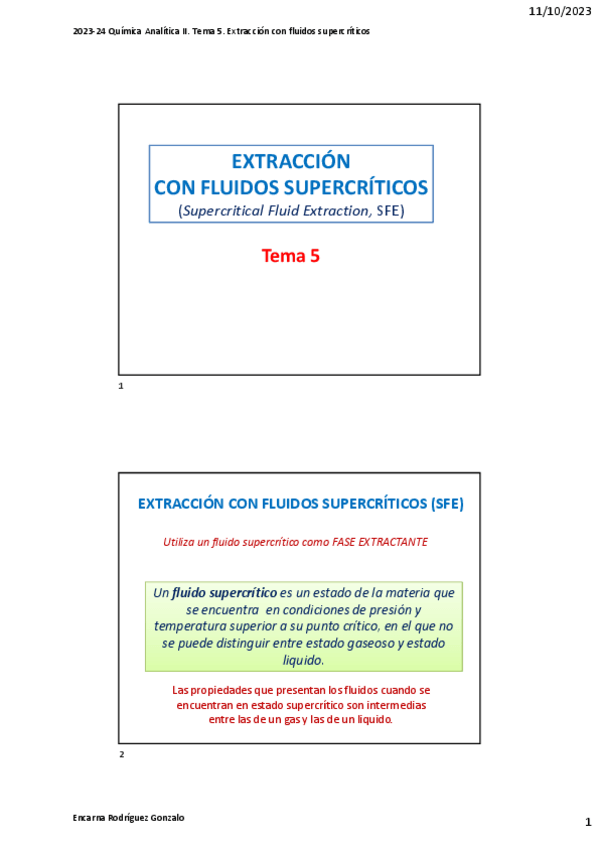 11/10/2023

2023-24 Química Analítica II. Tema 5. Extracción con fluidos supercríticos

EXTRACCIÓN
CON FLUIDOS SUPERCRÍTICOS
(Supercritical Fluid Extraction, SFE)

Tema 5

1

EXTRACCIÓN CON FLUIDOS SUPERCRÍTICOS (SFE)

Utiliza un fluido supercrítico como FASE EXTRACTANTE

Un fluido supercrítico es un estado de la materia que se encuentra en condiciones de presión y temperatura superior a su punto crítico, en el que no se puede distinguir entre estado gaseoso y estado liquido.

Las propiedades que presentan los fluidos cuando se encuentran en estado supercrítico son intermedias entre las de un gas y las de un liquido.

2

Encarna Rodríguez Gonzalo

1